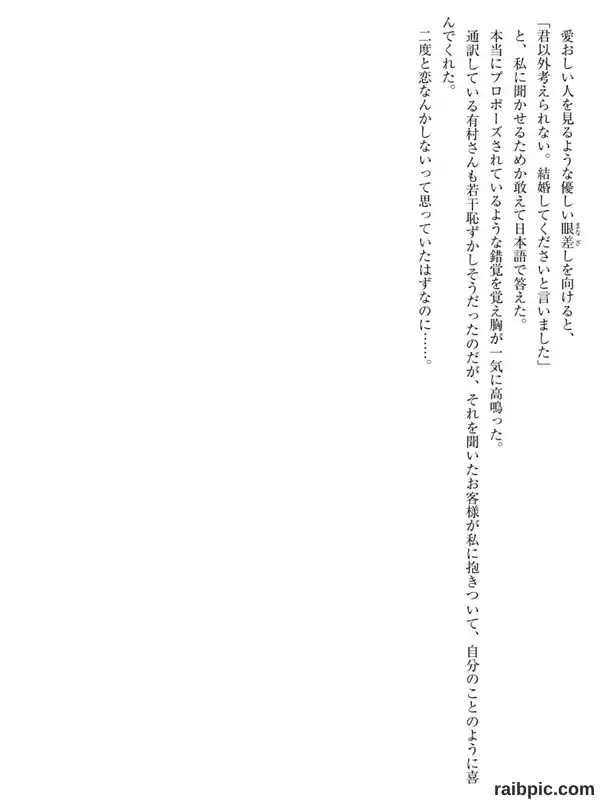 愛おしい人を見るような優しい眼差しを向けると、

「君以外考えられない。結婚してくださいと言いました」

と、私に聞かせるためか敢えて日本語で答えた。

本当にプロポーズされているような錯覚を覚え胸が一気に高鳴った。

通訳している有村さんも若干恥ずかしそうだったのだが、それを聞いたお客様が私に抱きついて、自分のことのように喜んでくれた。

二度と恋なんかしないって思っていたはずなのに……。

raibpic.com